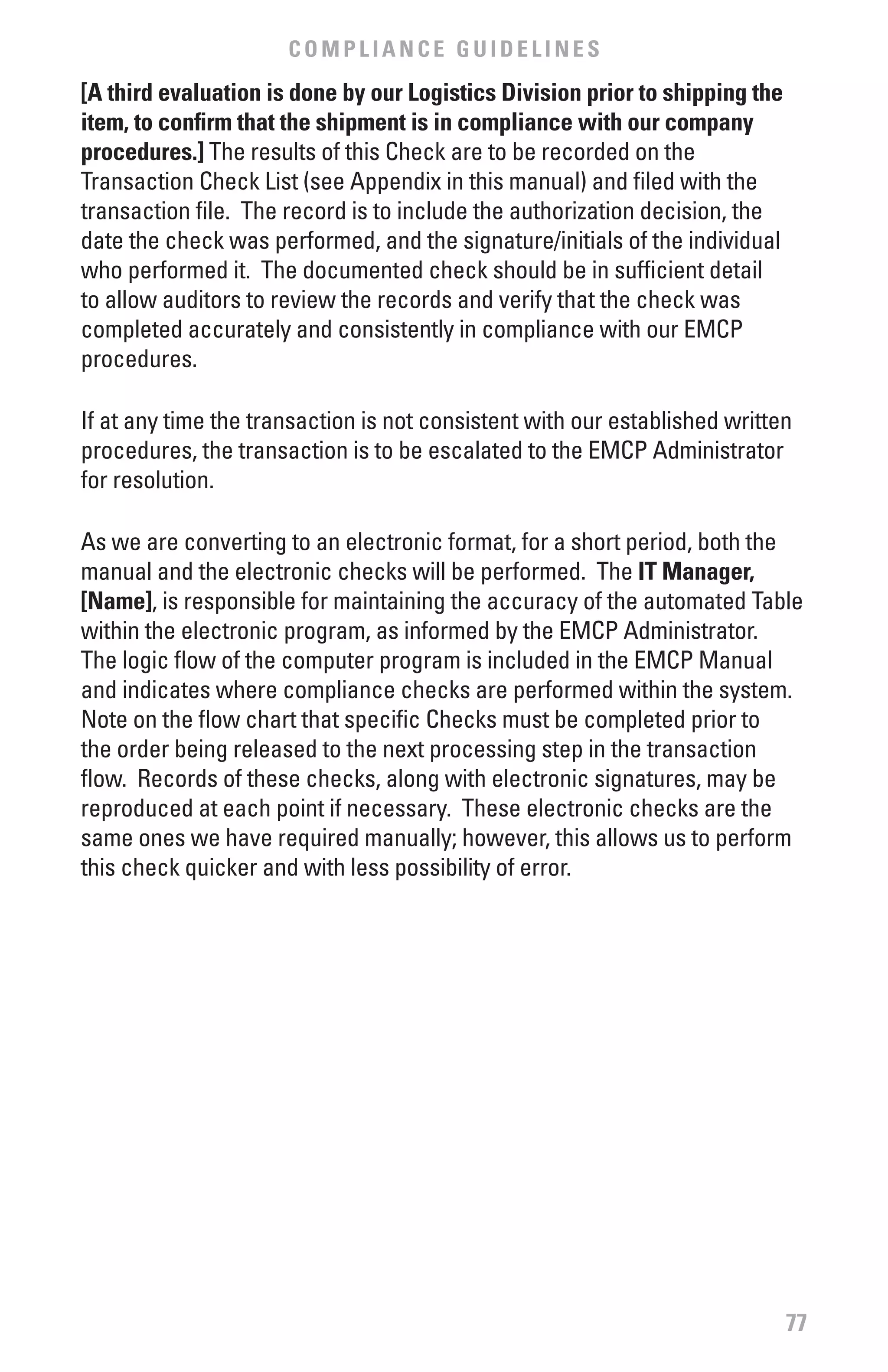 COMPLIANCE GUIDELINES

[A third evaluation is done by our Logistics Division prior to shipping the item, to confirm that the shipment is in compliance with our company procedures.] The results of this Check are to be recorded on the Transaction Check List (see Appendix in this manual) and filed with the transaction file. The record is to include the authorization decision, the date the check was performed, and the signature/initials of the individual who performed it. The documented check should be in sufficient detail to allow auditors to review the records and verify that the check was completed accurately and consistently in compliance with our EMCP procedures.

If at any time the transaction is not consistent with our established written procedures, the transaction is to be escalated to the EMCP Administrator for resolution.

As we are converting to an electronic format, for a short period, both the manual and the electronic checks will be performed. The IT Manager, [Name], is responsible for maintaining the accuracy of the automated Table within the electronic program, as informed by the EMCP Administrator. The logic flow of the computer program is included in the EMCP Manual and indicates where compliance checks are performed within the system. Note on the flow chart that specific Checks must be completed prior to the order being released to the next processing step in the transaction flow. Records of these checks, along with electronic signatures, may be reproduced at each point if necessary. These electronic checks are the same ones we have required manually; however, this allows us to perform this check quicker and with less possibility of error.

77